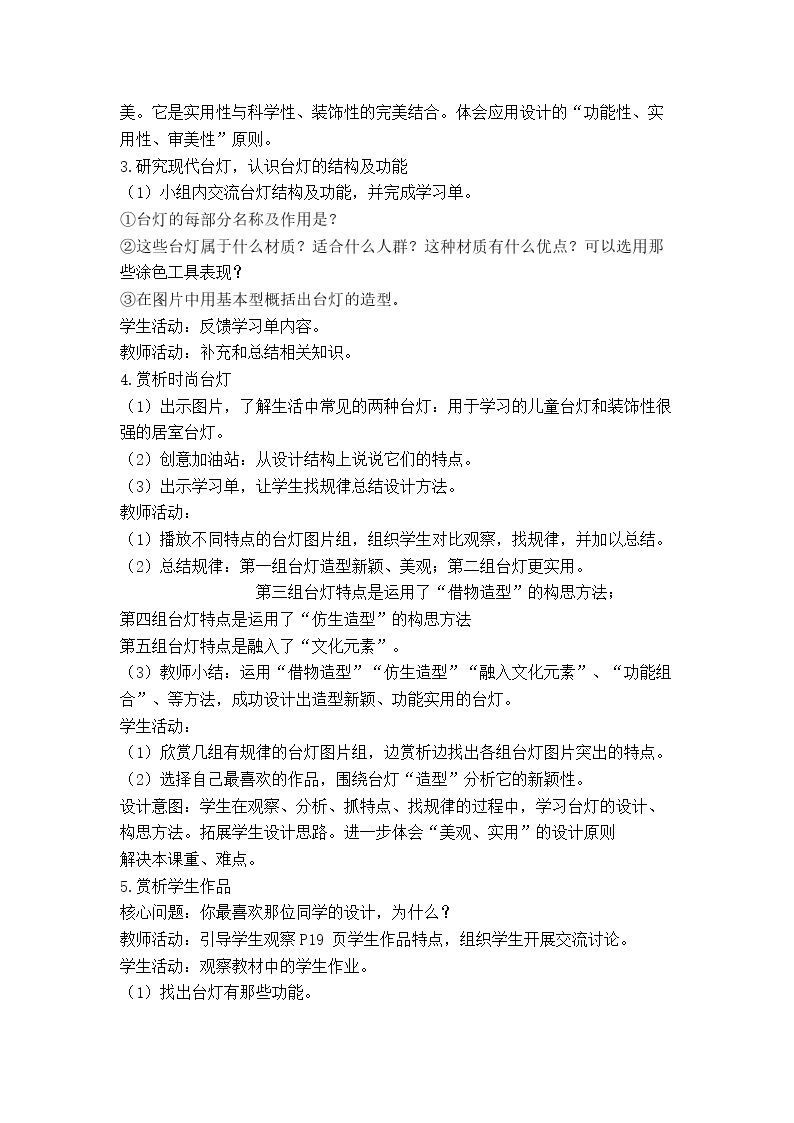 美。它是实用性与科学性、装饰性的完美结合。体会应用设计的“功能性、实用性、审美性”原则。

3.研究现代台灯，认识台灯的结构及功能

（1）小组内交流台灯结构及功能，并完成学习单。

①台灯的每部分名称及作用是？

②这些台灯属于什么材质？适合什么人群？这种材质有什么优点？可以选用那些涂色工具表现？

③在图片中用基本型概括出台灯的造型。

学生活动：反馈学习单内容。

教师活动：补充和总结相关知识。

4.赏析时尚台灯

（1）出示图片，了解生活中常见的两种台灯：用于学习的儿童台灯和装饰性很强的居室台灯。

（2）创意加油站：从设计结构上说说它们的特点。

（3）出示学习单，让学生找规律总结设计方法。

教师活动：

（1）播放不同特点的台灯图片组，组织学生对比观察，找规律，并加以总结。

（2）总结规律：第一组台灯造型新颖、美观；第二组台灯更实用。

第三组台灯特点是运用了“借物造型”的构思方法；

第四组台灯特点是运用了“仿生造型”的构思方法

第五组台灯特点是融入了“文化元素”。

（3）教师小结：运用“借物造型”“仿生造型”“融入文化元素”、“功能组合”、等方法，成功设计出造型新颖、功能实用的台灯。

学生活动：

（1）欣赏几组有规律的台灯图片组，边赏析边找出各组台灯图片突出的特点。

（2）选择自己最喜欢的作品，围绕台灯“造型”分析它的新颖性。

设计意图：学生在观察、分析、抓特点、找规律的过程中，学习台灯的设计、构思方法。拓展学生设计思路。进一步体会“美观、实用”的设计原则

解决本课重、难点。

5.赏析学生作品

核心问题：你最喜欢那位同学的设计，为什么？

教师活动：引导学生观察P19页学生作品特点，组织学生开展交流讨论。

学生活动：观察教材中的学生作业。

（1）找出台灯有那些功能。